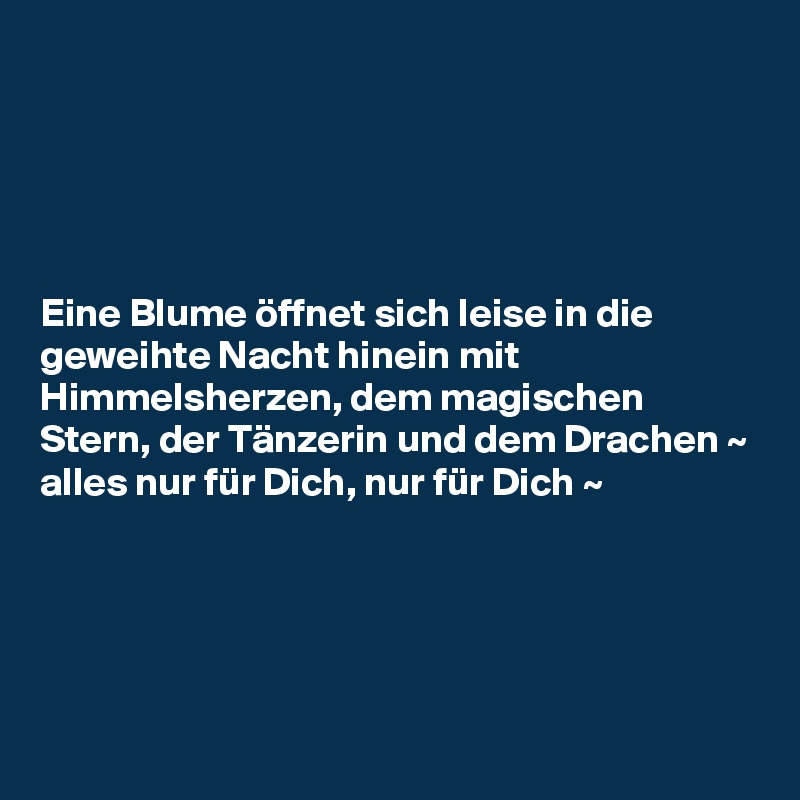 Eine Blume öffnet sich leise in die geweihte Nacht hinein mit Himmelsherzen, dem magischen Stern, der Tänzerin und dem Drachen ~ alles nur für Dich, nur für Dich ~